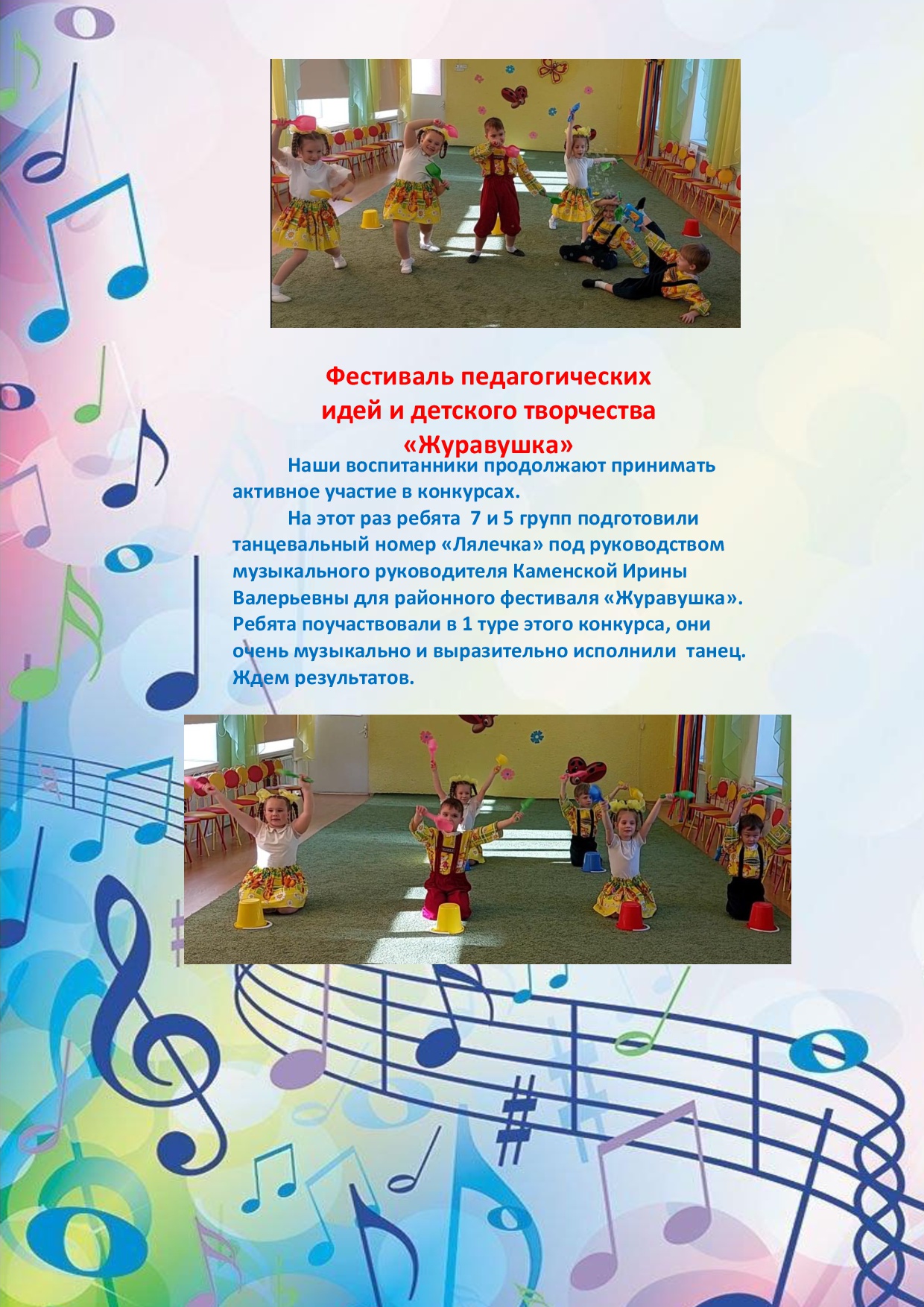 Фестиваль педагогических
идей и детского творчества
«Журавушка»

Наши воспитанники продолжают принимать активное участие в конкурсах.

На этот раз ребята 7 и 5 групп подготовили танцевальный номер «Лялечка» под руководством музыкального руководителя Каменской Ирины Валерьевны для районного фестиваля «Журавушка». Ребята поучаствовали в 1 туре этого конкурса, они очень музыкально и выразительно исполнили танец. Ждем результатов.